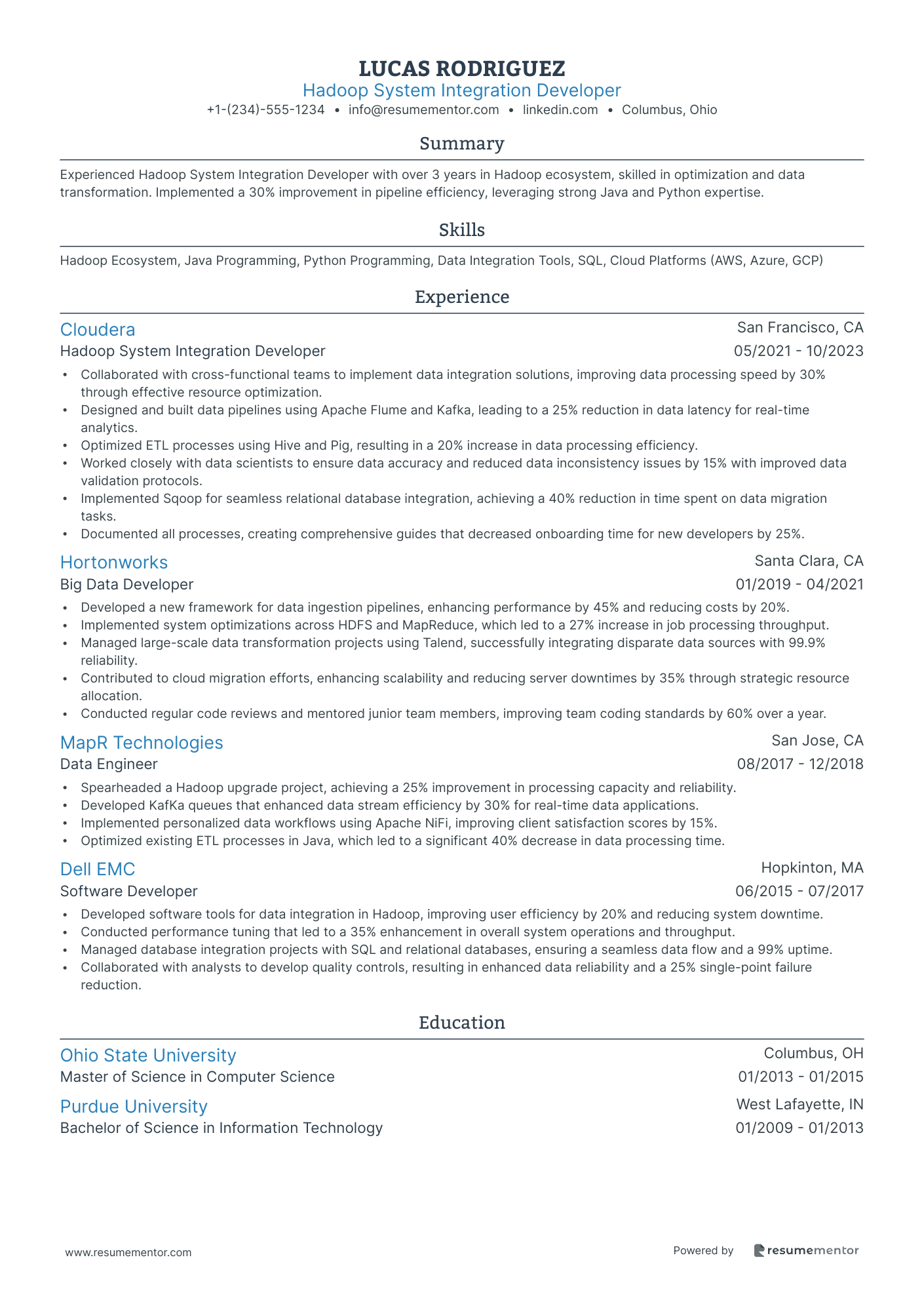 LUCAS RODRIGUEZ
Hadoop System Integration Developer
+1-(234)-555-1234 • info@resumementor.com • linkedin.com • Columbus, Ohio

Summary

Experienced Hadoop System Integration Developer with over 3 years in Hadoop ecosystem, skilled in optimization and data transformation. Implemented a 30% improvement in pipeline efficiency, leveraging strong Java and Python expertise.

Skills

Hadoop Ecosystem, Java Programming, Python Programming, Data Integration Tools, SQL, Cloud Platforms (AWS, Azure, GCP)

Experience

Cloudera
San Francisco, CA
Hadoop System Integration Developer
05/2021 - 10/2023

• Collaborated with cross-functional teams to implement data integration solutions, improving data processing speed by 30% through effective resource optimization.
• Designed and built data pipelines using Apache Flume and Kafka, leading to a 25% reduction in data latency for real-time analytics.
• Optimized ETL processes using Hive and Pig, resulting in a 20% increase in data processing efficiency.
• Worked closely with data scientists to ensure data accuracy and reduced data inconsistency issues by 15% with improved data validation protocols.
• Implemented Sqoop for seamless relational database integration, achieving a 40% reduction in time spent on data migration tasks.
• Documented all processes, creating comprehensive guides that decreased onboarding time for new developers by 25%.

Hortonworks
Santa Clara, CA
Big Data Developer
01/2019 - 04/2021

• Developed a new framework for data ingestion pipelines, enhancing performance by 45% and reducing costs by 20%.
• Implemented system optimizations across HDFS and MapReduce, which led to a 27% increase in job processing throughput.
• Managed large-scale data transformation projects using Talend, successfully integrating disparate data sources with 99.9% reliability.
• Contributed to cloud migration efforts, enhancing scalability and reducing server downtimes by 35% through strategic resource allocation.
• Conducted regular code reviews and mentored junior team members, improving team coding standards by 60% over a year.

MapR Technologies
San Jose, CA
Data Engineer
08/2017 - 12/2018

• Spearheaded a Hadoop upgrade project, achieving a 25% improvement in processing capacity and reliability.
• Developed KafKa queues that enhanced data stream efficiency by 30% for real-time data applications.
• Implemented personalized data workflows using Apache NiFi, improving client satisfaction scores by 15%.
• Optimized existing ETL processes in Java, which led to a significant 40% decrease in data processing time.

Dell EMC
Hopkinton, MA
Software Developer
06/2015 - 07/2017

• Developed software tools for data integration in Hadoop, improving user efficiency by 20% and reducing system downtime.
• Conducted performance tuning that led to a 35% enhancement in overall system operations and throughput.
• Managed database integration projects with SQL and relational databases, ensuring a seamless data flow and a 99% uptime.
• Collaborated with analysts to develop quality controls, resulting in enhanced data reliability and a 25% single-point failure reduction.

Education

Ohio State University
Columbus, OH
Master of Science in Computer Science
01/2013 - 01/2015

Purdue University
West Lafayette, IN
Bachelor of Science in Information Technology
01/2009 - 01/2013

www.resumementor.com
Powered by resumementor